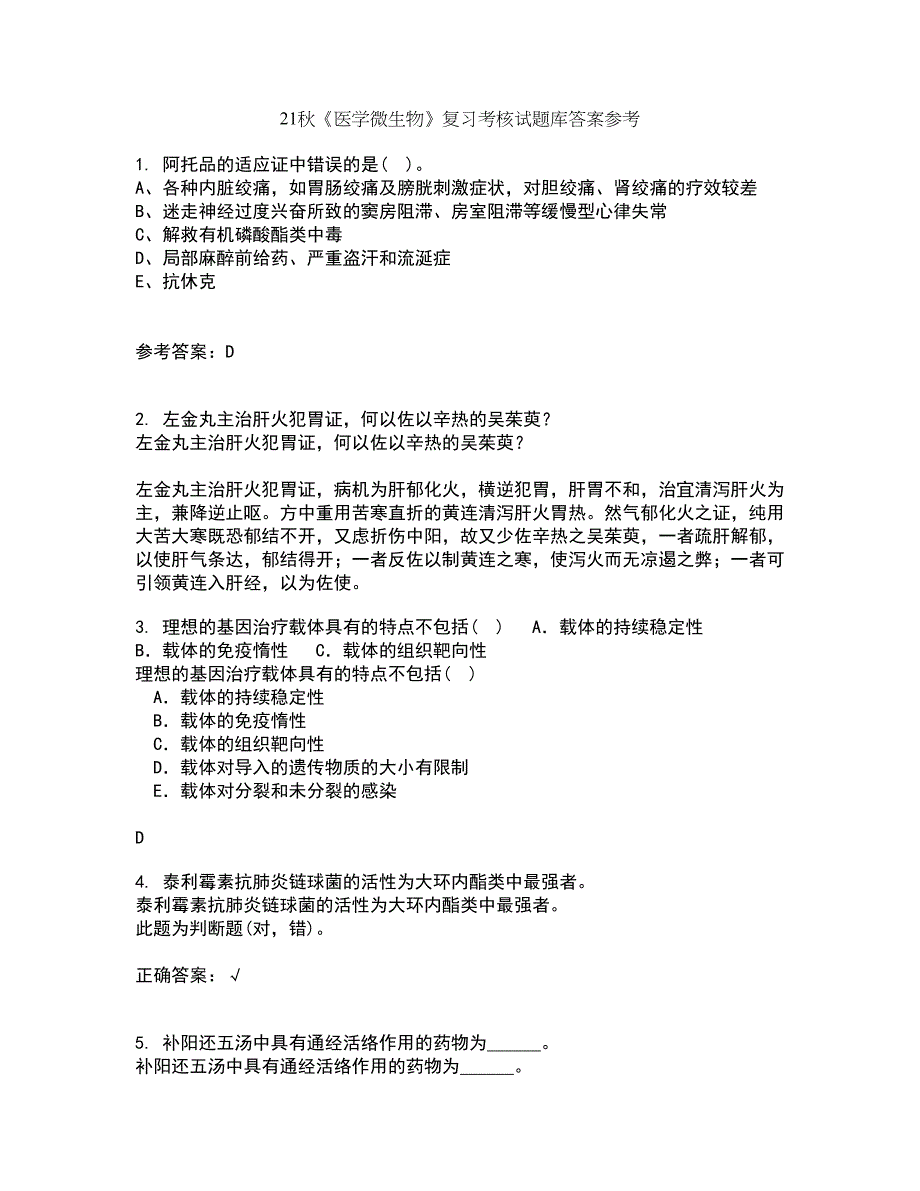 21秋《医学微生物》复习考核试题库答案参考

1. 阿托品的适应证中错误的是( )。
A、各种内脏绞痛，如胃肠绞痛及膀胱刺激症状，对胆绞痛、肾绞痛的疗效较差
B、迷走神经过度兴奋所致的窦房阻滞、房室阻滞等缓慢型心律失常
C、解救有机磷酸酯类中毒
D、局部麻醉前给药、严重盗汗和流涎症
E、抗休克

参考答案：D

2. 左金丸主治肝火犯胃证，何以佐以辛热的吴茱萸？
左金丸主治肝火犯胃证，何以佐以辛热的吴茱萸？

左金丸主治肝火犯胃证，病机为肝郁化火，横逆犯胃，肝胃不和，治宜清泻肝火为主，兼降逆止呕。方中重用苦寒直折的黄连清泻肝火胃热。然气郁化火之证，纯用大苦大寒既恐郁结不开，又虑折伤中阳，故又少佐辛热之吴茱萸，一者疏肝解郁，以使肝气条达，郁结得开；一者反佐以制黄连之寒，使泻火而无凉遏之弊；一者可引领黄连入肝经，以为佐使。

3. 理想的基因治疗载体具有的特点不包括( ) A．载体的持续稳定性 B．载体的免疫惰性 C．载体的组织靶向性
理想的基因治疗载体具有的特点不包括( )
A．载体的持续稳定性
B．载体的免疫惰性
C．载体的组织靶向性
D．载体对导入的遗传物质的大小有限制
E．载体对分裂和未分裂的感染

D

4. 泰利霉素抗肺炎链球菌的活性为大环内酯类中最强者。
泰利霉素抗肺炎链球菌的活性为大环内酯类中最强者。
此题为判断题(对，错)。

正确答案：√

5. 补阳还五汤中具有通经活络作用的药物为______。
补阳还五汤中具有通经活络作用的药物为______。